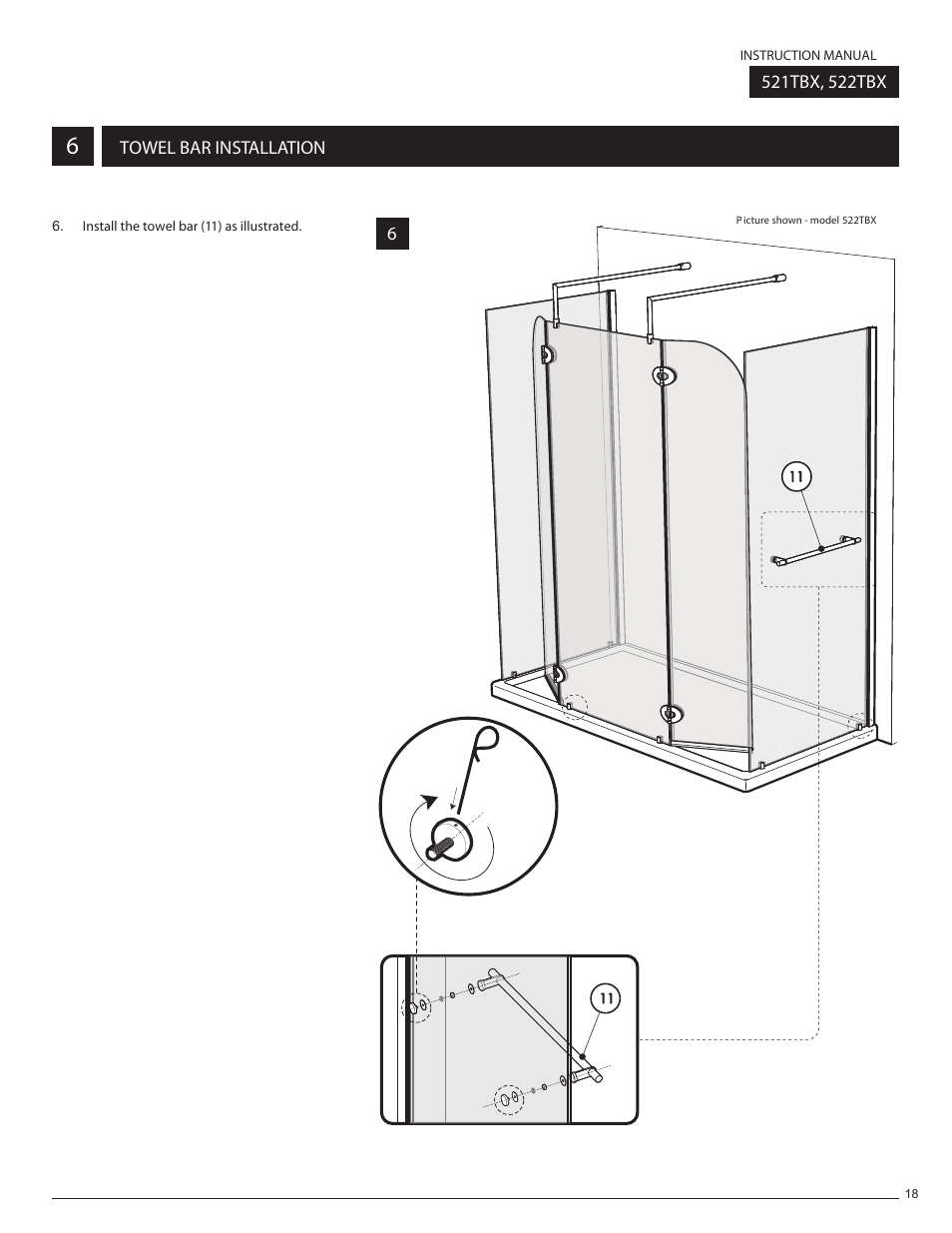 INSTRUCTION MANUAL

521TBX, 522TBX

6

TOWEL BAR INSTALLATION

6. Install the towel bar (11) as illustrated.

6

Picture shown - model 522TBX

11

11

18